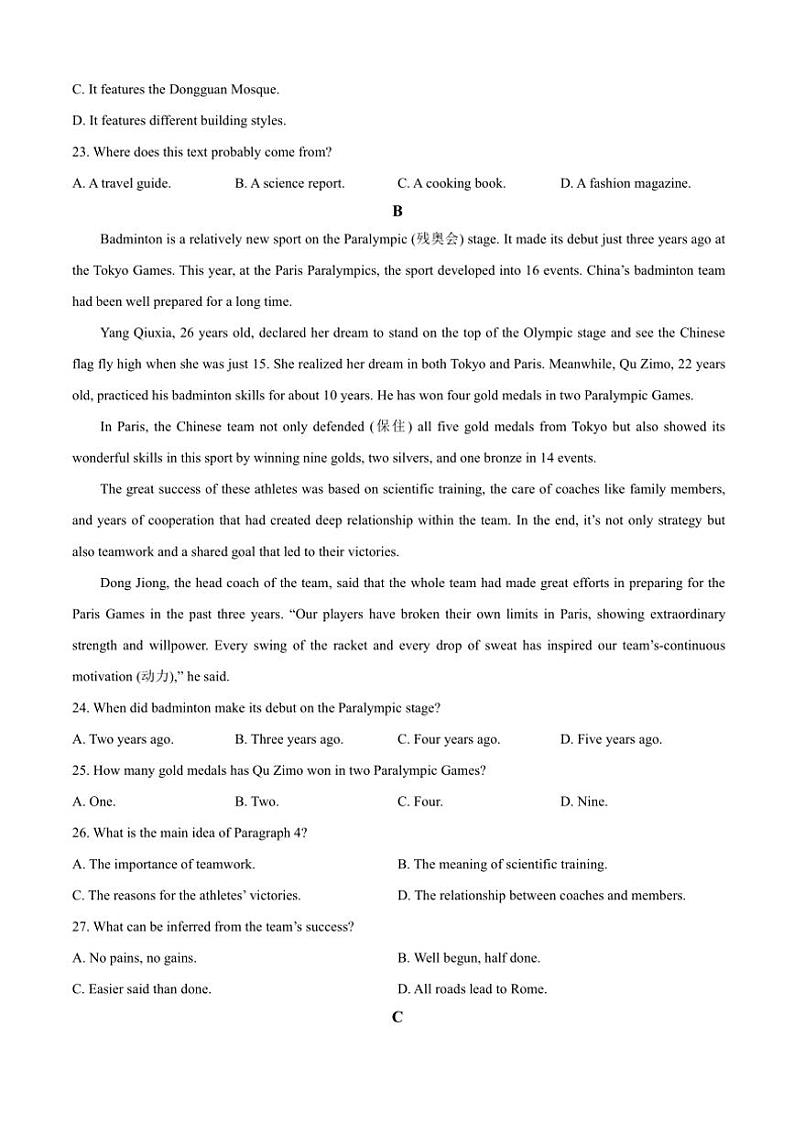 C. It features the Dongguan Mosque.

D. It features different building styles.

23. Where does this text probably come from?

A. A travel guide.   B. A science report.   C. A cooking book.   D. A fashion magazine.

B

Badminton is a relatively new sport on the Paralympic (残奥会) stage. It made its debut just three years ago at the Tokyo Games. This year, at the Paris Paralympics, the sport developed into 16 events. China's badminton team had been well prepared for a long time.

Yang Qiuxia, 26 years old, declared her dream to stand on the top of the Olympic stage and see the Chinese flag fly high when she was just 15. She realized her dream in both Tokyo and Paris. Meanwhile, Qu Zimo, 22 years old, practiced his badminton skills for about 10 years. He has won four gold medals in two Paralympic Games.

In Paris, the Chinese team not only defended (保住) all five gold medals from Tokyo but also showed its wonderful skills in this sport by winning nine golds, two silvers, and one bronze in 14 events.

The great success of these athletes was based on scientific training, the care of coaches like family members, and years of cooperation that had created deep relationship within the team. In the end, it's not only strategy but also teamwork and a shared goal that led to their victories.

Dong Jiong, the head coach of the team, said that the whole team had made great efforts in preparing for the Paris Games in the past three years. "Our players have broken their own limits in Paris, showing extraordinary strength and willpower. Every swing of the racket and every drop of sweat has inspired our team's-continuous motivation (动力)," he said.

24. When did badminton make its debut on the Paralympic stage?

A. Two years ago.   B. Three years ago.   C. Four years ago.   D. Five years ago.

25. How many gold medals has Qu Zimo won in two Paralympic Games?

A. One.   B. Two.   C. Four.   D. Nine.

26. What is the main idea of Paragraph 4?

A. The importance of teamwork.   B. The meaning of scientific training.

C. The reasons for the athletes' victories.   D. The relationship between coaches and members.

27. What can be inferred from the team's success?

A. No pains, no gains.   B. Well begun, half done.

C. Easier said than done.   D. All roads lead to Rome.

C